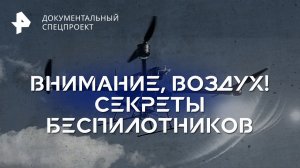 ДОКУМЕНТАЛЬНЫЙ СПЕЦПРОЕКТ

ВНИМАНИЕ, ВОЗДУХ! СЕКРЕТЫ БЕСПИЛОТНИКОВ